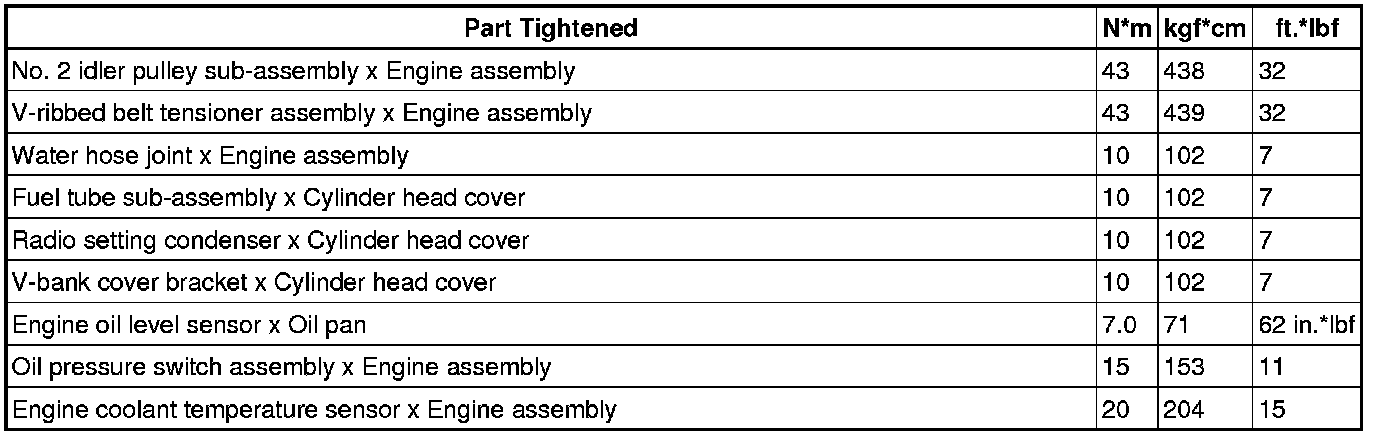 | Part Tightened | N*m | kgf*cm | ft.*lbf |
|---|---|---|---|
| No. 2 idler pulley sub-assembly x Engine assembly | 43 | 438 | 32 |
| V-ribbed belt tensioner assembly x Engine assembly | 43 | 439 | 32 |
| Water hose joint x Engine assembly | 10 | 102 | 7 |
| Fuel tube sub-assembly x Cylinder head cover | 10 | 102 | 7 |
| Radio setting condenser x Cylinder head cover | 10 | 102 | 7 |
| V-bank cover bracket x Cylinder head cover | 10 | 102 | 7 |
| Engine oil level sensor x Oil pan | 7.0 | 71 | 62 in.*lbf |
| Oil pressure switch assembly x Engine assembly | 15 | 153 | 11 |
| Engine coolant temperature sensor x Engine assembly | 20 | 204 | 15 |